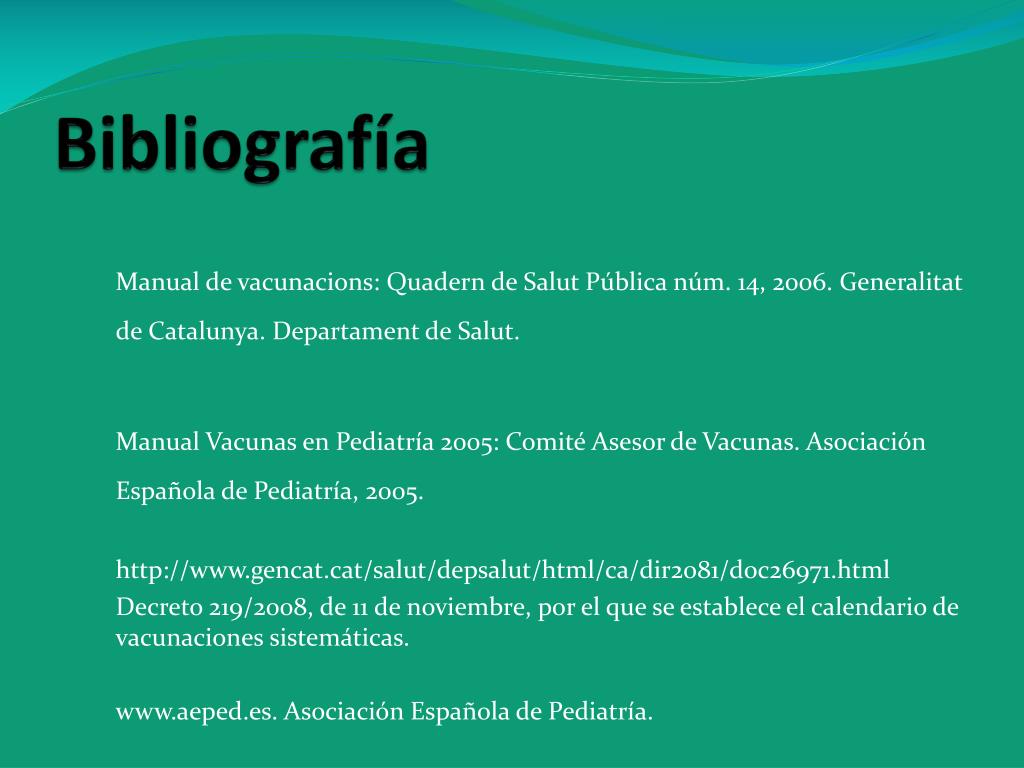 Bibliografía

Manual de vacunacions: Quadern de Salut Pública núm. 14, 2006. Generalitat de Catalunya. Departament de Salut.

Manual Vacunas en Pediatría 2005: Comité Asesor de Vacunas. Asociación Española de Pediatría, 2005.

http://www.gencat.cat/salut/depsalut/html/ca/dir2081/doc26971.html
Decreto 219/2008, de 11 de noviembre, por el que se establece el calendario de vacunaciones sistemáticas.

www.aeped.es. Asociación Española de Pediatría.